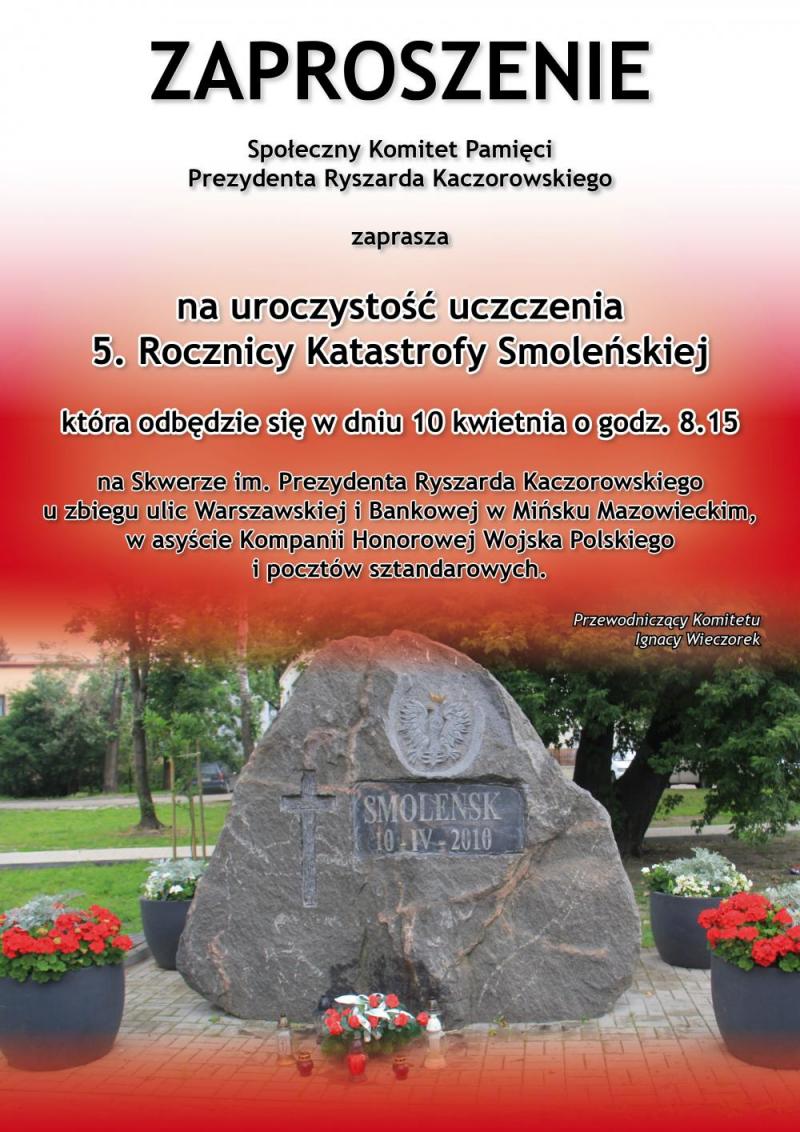 ZAPROSZENIE

Społeczny Komitet Pamięci
Prezydenta Ryszarda Kaczorowskiego

zaprasza

na uroczystość uczczenia
5. Rocznicy Katastrofy Smoleńskiej

która odbędzie się w dniu 10 kwietnia o godz. 8.15

na Skwerze im. Prezydenta Ryszarda Kaczorowskiego u zbiegu ulic Warszawskiej i Bankowej w Mińsku Mazowieckim, w asyście Kompanii Honorowej Wojska Polskiego i pocztów sztandarowych.

Przewodniczący Komitetu
Ignacy Wieczorek

SMOLEŃSK
10 - IV - 2010